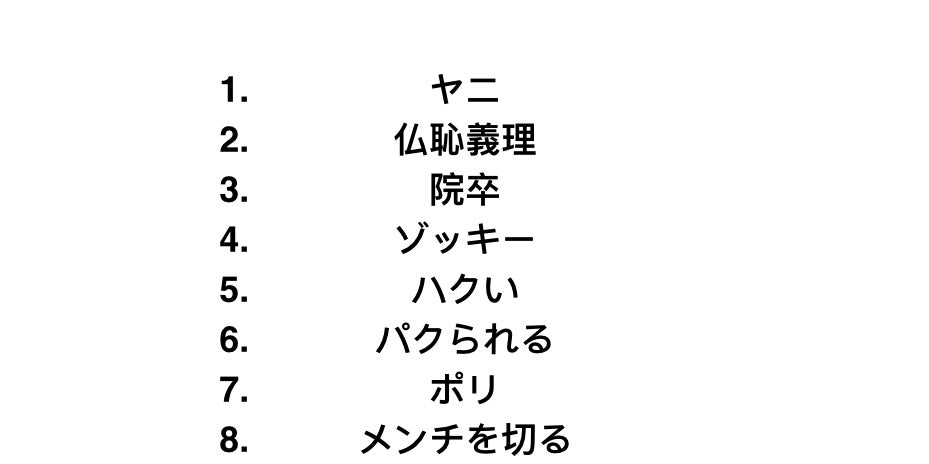 1. ヤニ
2. 仏恥義理
3. 院卒
4. ゾッキー
5. ハクい
6. パクられる
7. ポリ
8. メンチを切る